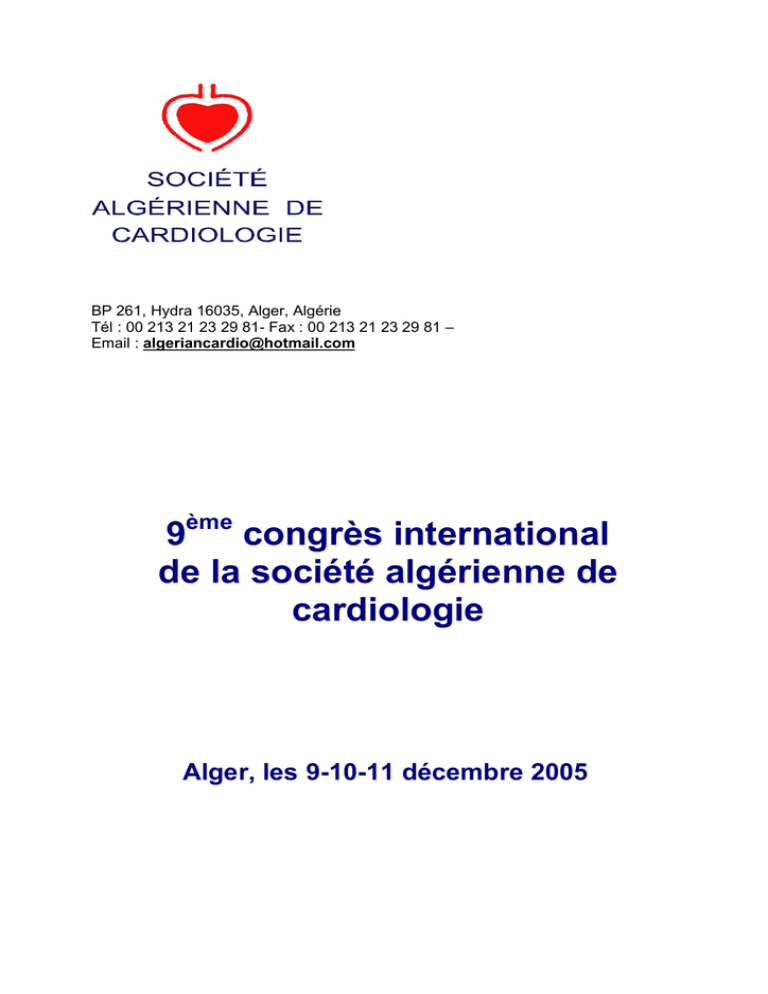 SOCIÉTÉ
ALGÉRIENNE DE
CARDIOLOGIE

BP 261, Hydra 16035, Alger, Algérie
Tél : 00 213 21 23 29 81- Fax : 00 213 21 23 29 81 –
Email : algeriancardio@hotmail.com

9ème congrès international de la société algérienne de cardiologie

Alger, les 9-10-11 décembre 2005